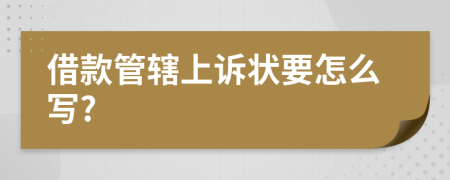 借款管辖上诉状要怎么写?